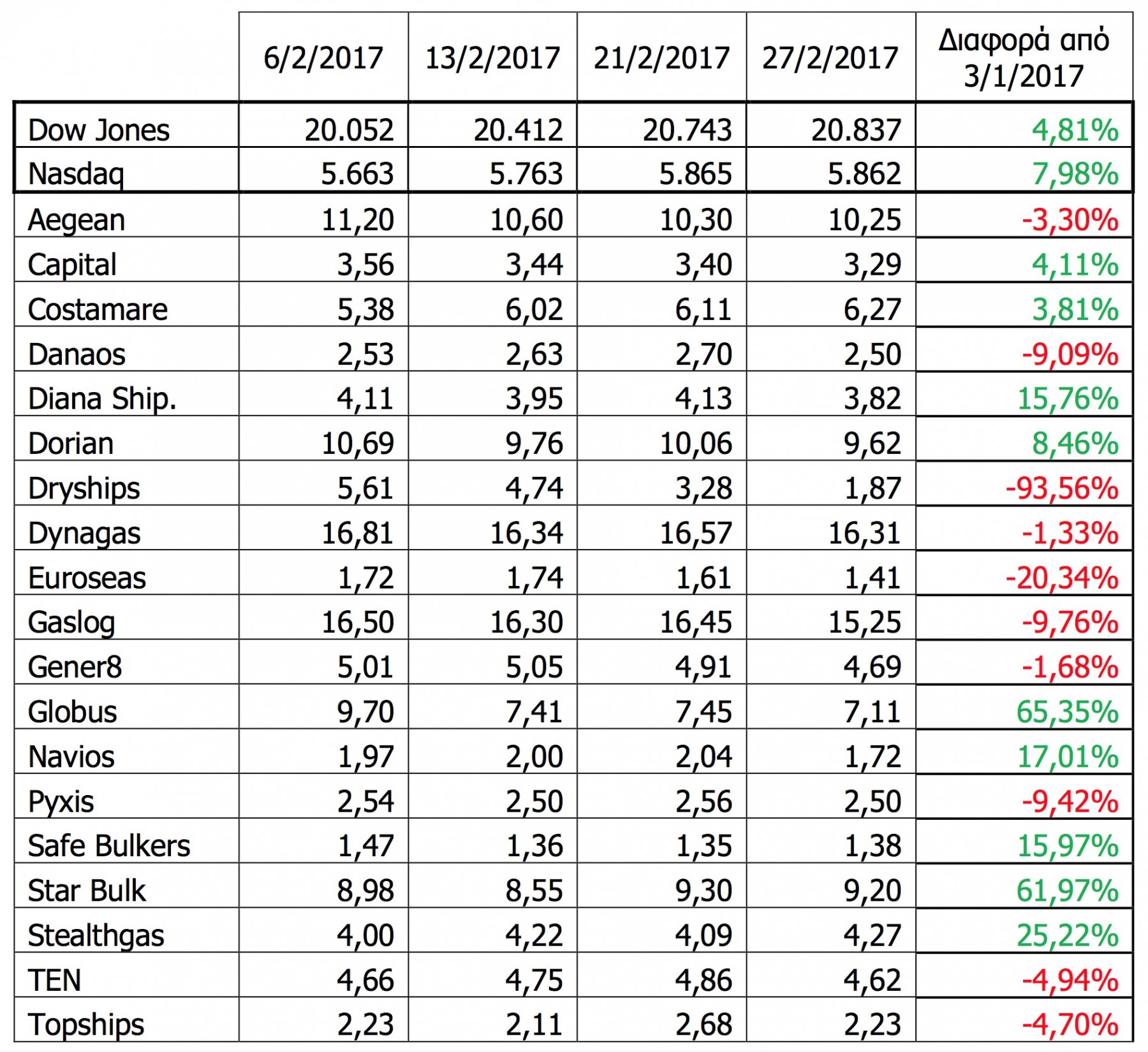 |  | 6/2/2017 | 13/2/2017 | 21/2/2017 | 27/2/2017 | Διαφορά από 3/1/2017 |
|---|---|---|---|---|---|
| Dow Jones | 20.052 | 20.412 | 20.743 | 20.837 | 4,81% |
| Nasdaq | 5.663 | 5.763 | 5.865 | 5.862 | 7,98% |
| Aegean | 11,20 | 10,60 | 10,30 | 10,25 | -3,30% |
| Capital | 3,56 | 3,44 | 3,40 | 3,29 | 4,11% |
| Costamare | 5,38 | 6,02 | 6,11 | 6,27 | 3,81% |
| Danaos | 2,53 | 2,63 | 2,70 | 2,50 | -9,09% |
| Diana Ship. | 4,11 | 3,95 | 4,13 | 3,82 | 15,76% |
| Dorian | 10,69 | 9,76 | 10,06 | 9,62 | 8,46% |
| Dryships | 5,61 | 4,74 | 3,28 | 1,87 | -93,56% |
| Dynagas | 16,81 | 16,34 | 16,57 | 16,31 | -1,33% |
| Euroseas | 1,72 | 1,74 | 1,61 | 1,41 | -20,34% |
| Gaslog | 16,50 | 16,30 | 16,45 | 15,25 | -9,76% |
| Gener8 | 5,01 | 5,05 | 4,91 | 4,69 | -1,68% |
| Globus | 9,70 | 7,41 | 7,45 | 7,11 | 65,35% |
| Navios | 1,97 | 2,00 | 2,04 | 1,72 | 17,01% |
| Pyxis | 2,54 | 2,50 | 2,56 | 2,50 | -9,42% |
| Safe Bulkers | 1,47 | 1,36 | 1,35 | 1,38 | 15,97% |
| Star Bulk | 8,98 | 8,55 | 9,30 | 9,20 | 61,97% |
| Stealthgas | 4,00 | 4,22 | 4,09 | 4,27 | 25,22% |
| TEN | 4,66 | 4,75 | 4,86 | 4,62 | -4,94% |
| Topships | 2,23 | 2,11 | 2,68 | 2,23 | -4,70% |